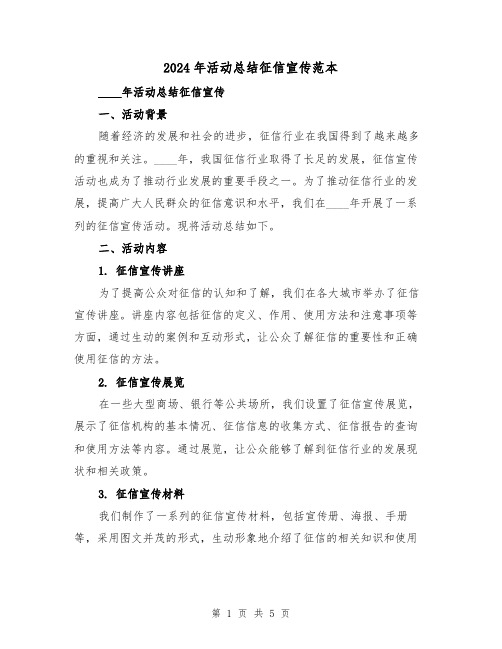 2024年活动总结征信宣传范本

____年活动总结征信宣传

一、活动背景

随着经济的发展和社会的进步，征信行业在我国得到了越来越多的重视和关注。____年，我国征信行业取得了长足的发展，征信宣传活动也成为了推动行业发展的重要手段之一。为了推动征信行业的发展，提高广大人民群众的征信意识和水平，我们在____年开展了一系列的征信宣传活动。现将活动总结如下。

二、活动内容

1. 征信宣传讲座

为了提高公众对征信的认知和了解，我们在各大城市举办了征信宣传讲座。讲座内容包括征信的定义、作用、使用方法和注意事项等方面，通过生动的案例和互动形式，让公众了解征信的重要性和正确使用征信的方法。

2. 征信宣传展览

在一些大型商场、银行等公共场所，我们设置了征信宣传展览，展示了征信机构的基本情况、征信信息的收集方式、征信报告的查询和使用方法等内容。通过展览，让公众能够了解到征信行业的发展现状和相关政策。

3. 征信宣传材料

我们制作了一系列的征信宣传材料，包括宣传册、海报、手册等，采用图文并茂的形式，生动形象地介绍了征信的相关知识和使用

第 1 页 共 5 页